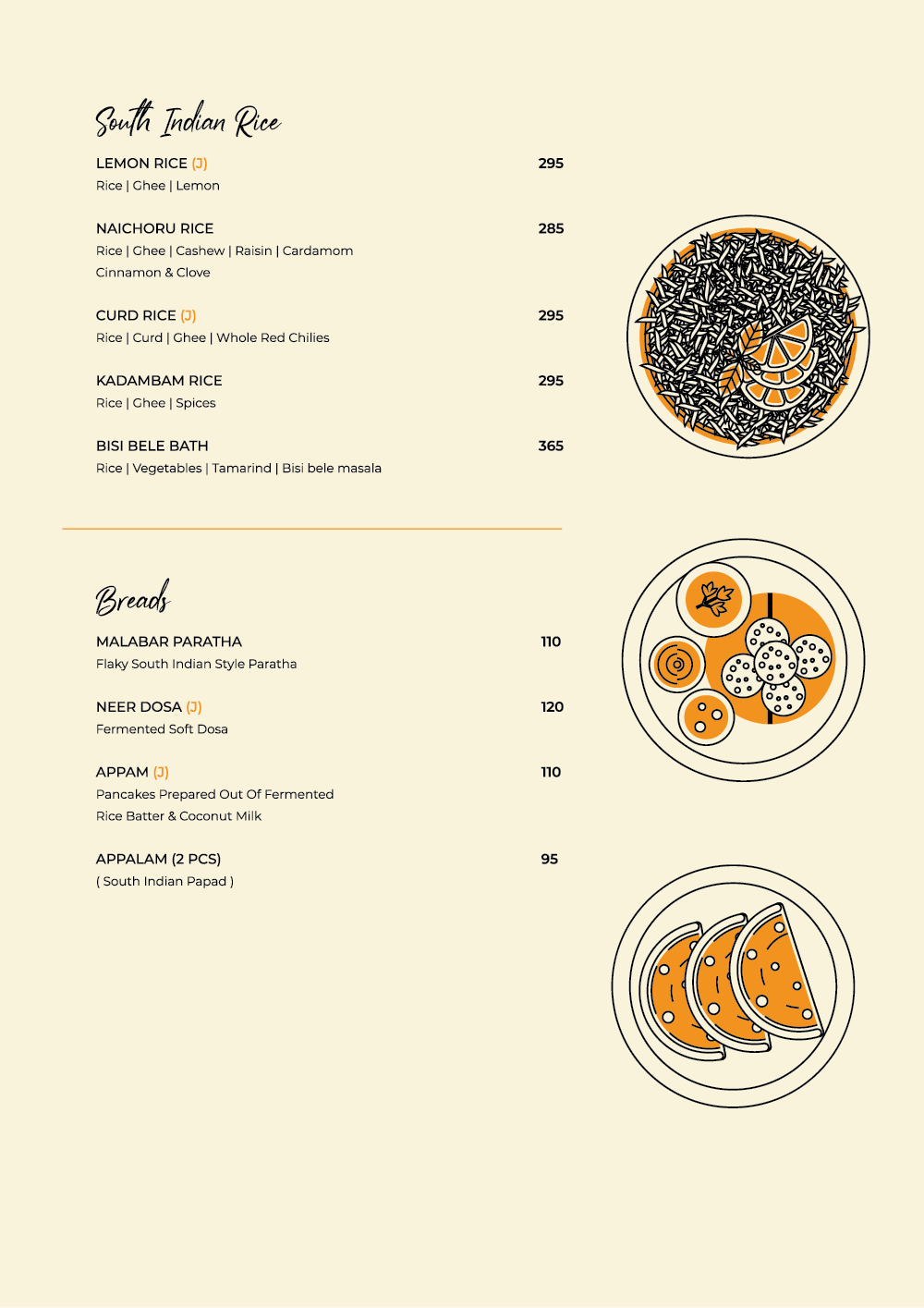 South Indian Rice

LEMON RICE (J) 295
Rice | Ghee | Lemon

NAICHORU RICE 285
Rice | Ghee | Cashew | Raisin | Cardamom
Cinnamon & Clove

CURD RICE (J) 295
Rice | Curd | Ghee | Whole Red Chilies

KADAMBAM RICE 295
Rice | Ghee | Spices

BISI BELE BATH 365
Rice | Vegetables | Tamarind | Bisi bele masala

Breads

MALABAR PARATHA 110
Flaky South Indian Style Paratha

NEER DOSA (J) 120
Fermented Soft Dosa

APPAM (J) 110
Pancakes Prepared Out Of Fermented
Rice Batter & Coconut Milk

APPALAM (2 PCS) 95
( South Indian Papad )